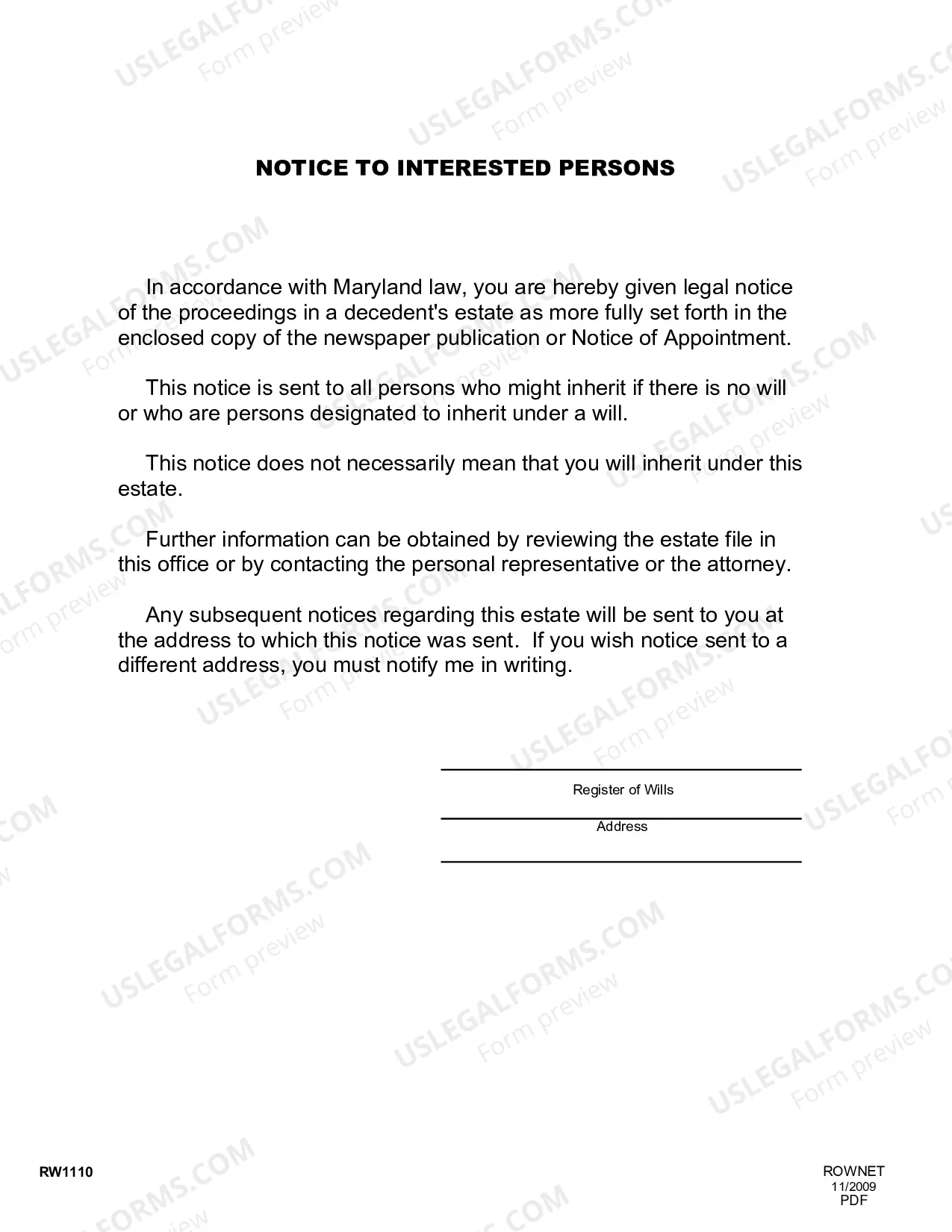 NOTICE TO INTERESTED PERSONS

In accordance with Maryland law, you are hereby given legal notice of the proceedings in a decedent's estate as more fully set forth in the enclosed copy of the newspaper publication or Notice of Appointment.

This notice is sent to all persons who might inherit if there is no will or who are persons designated to inherit under a will.

This notice does not necessarily mean that you will inherit under this estate.

Further information can be obtained by reviewing the estate file in this office or by contacting the personal representative or the attorney.

Any subsequent notices regarding this estate will be sent to you at the address to which this notice was sent. If you wish notice sent to a different address, you must notify me in writing.

____
Register of Wills
____
Address
____

RW1110

ROWNET
11/2009
PDF

USLEGALFORMS.COM
Form preview